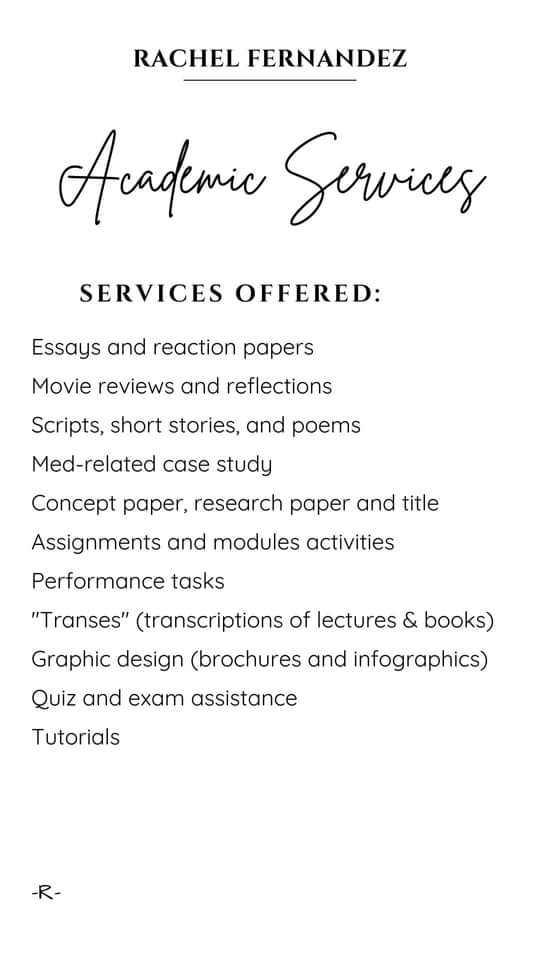 RACHEL FERNANDEZ

Academic Services

SERVICES OFFERED:

Essays and reaction papers
Movie reviews and reflections
Scripts, short stories, and poems
Med-related case study
Concept paper, research paper and title
Assignments and modules activities
Performance tasks
"Transes" (transcriptions of lectures & books)
Graphic design (brochures and infographics)
Quiz and exam assistance
Tutorials

-R-